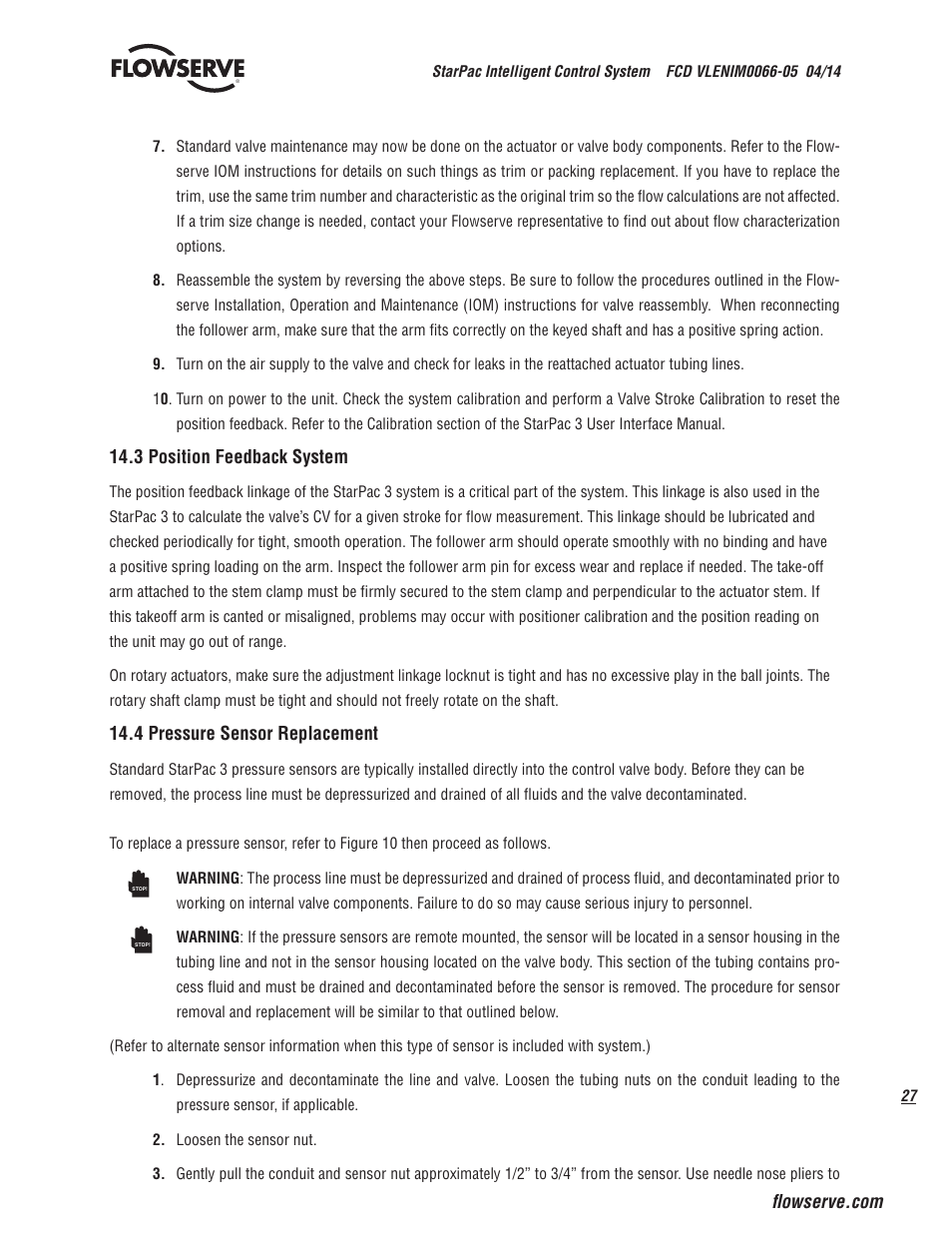 FLOWSERVE

StarPac Intelligent Control System FCD VLENIM0066-05 04/14

7. Standard valve maintenance may now be done on the actuator or valve body components. Refer to the Flowserve IOM instructions for details on such things as trim or packing replacement. If you have to replace the trim, use the same trim number and characteristic as the original trim so the flow calculations are not affected. If a trim size change is needed, contact your Flowserve representative to find out about flow characterization options.

8. Reassemble the system by reversing the above steps. Be sure to follow the procedures outlined in the Flowserve Installation, Operation and Maintenance (IOM) instructions for valve reassembly. When reconnecting the follower arm, make sure that the arm fits correctly on the keyed shaft and has a positive spring action.

9. Turn on the air supply to the valve and check for leaks in the reattached actuator tubing lines.

10. Turn on power to the unit. Check the system calibration and perform a Valve Stroke Calibration to reset the position feedback. Refer to the Calibration section of the StarPac 3 User Interface Manual.

14.3 Position Feedback System

The position feedback linkage of the StarPac 3 system is a critical part of the system. This linkage is also used in the StarPac 3 to calculate the valve's CV for a given stroke for flow measurement. This linkage should be lubricated and checked periodically for tight, smooth operation. The follower arm should operate smoothly with no binding and have a positive spring loading on the arm. Inspect the follower arm pin for excess wear and replace if needed. The take-off arm attached to the stem clamp must be firmly secured to the stem clamp and perpendicular to the actuator stem. If this takeoff arm is canted or misaligned, problems may occur with positioner calibration and the position reading on the unit may go out of range.

On rotary actuators, make sure the adjustment linkage locknut is tight and has no excessive play in the ball joints. The rotary shaft clamp must be tight and should not freely rotate on the shaft.

14.4 Pressure Sensor Replacement

Standard StarPac 3 pressure sensors are typically installed directly into the control valve body. Before they can be removed, the process line must be depressurized and drained of all fluids and the valve decontaminated.

To replace a pressure sensor, refer to Figure 10 then proceed as follows.

STOP! WARNING: The process line must be depressurized and drained of process fluid, and decontaminated prior to working on internal valve components. Failure to do so may cause serious injury to personnel.

STOP! WARNING: If the pressure sensors are remote mounted, the sensor will be located in a sensor housing in the tubing line and not in the sensor housing located on the valve body. This section of the tubing contains process fluid and must be drained and decontaminated before the sensor is removed. The procedure for sensor removal and replacement will be similar to that outlined below.

(Refer to alternate sensor information when this type of sensor is included with system.)

1. Depressurize and decontaminate the line and valve. Loosen the tubing nuts on the conduit leading to the pressure sensor, if applicable.

2. Loosen the sensor nut.

3. Gently pull the conduit and sensor nut approximately 1/2" to 3/4" from the sensor. Use needle nose pliers to

27

flowserve.com